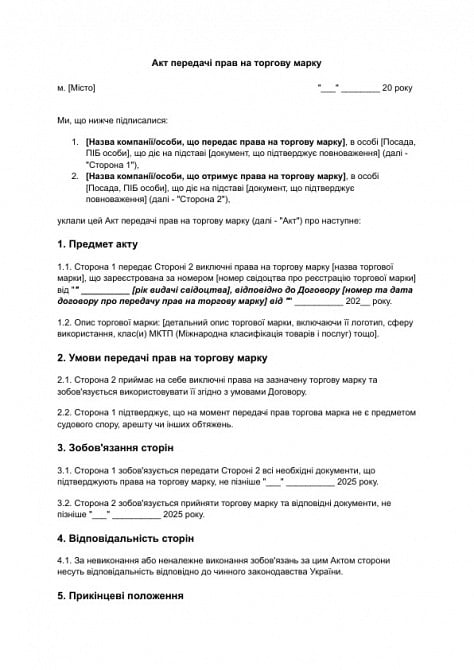 Акт передачі прав на торгову марку

м. [Місто] "___" ________ 20 року

Ми, що нижче підписалися:

1. [Назва компанії/особи, що передає права на торгову марку], в особі [Посада, ПІБ особи], що діє на підставі [документ, що підтверджує повноваження] (далі - "Сторона 1"),
2. [Назва компанії/особи, що отримує права на торгову марку], в особі [Посада, ПІБ особи], що діє на підставі [документ, що підтверджує повноваження] (далі - "Сторона 2"),

уклали цей Акт передачі прав на торгову марку (далі - "Акт") про наступне:

1. Предмет акту

1.1. Сторона 1 передає Стороні 2 виключні права на торгову марку [назва торгової марки], що зареєстрована за номером [номер свідоцтва про реєстрацію торгової марки] від "" __________ [рік видачі свідоцтва], відповідно до Договору [номер та дата договору про передачу прав на торгову марку] від "" __________ 202__ року.

1.2. Опис торгової марки: [детальний опис торгової марки, включаючи її логотип, сферу використання, клас(и) МКТП (Міжнародна класифікація товарів і послуг) тощо].

2. Умови передачі прав на торгову марку

2.1. Сторона 2 приймає на себе виключні права на зазначену торгову марку та зобов'язується використовувати її згідно з умовами Договору.

2.2. Сторона 1 підтверджує, що на момент передачі прав торгова марка не є предметом судового спору, арешту чи інших обтяжень.

3. Зобов'язання сторін

3.1. Сторона 1 зобов'язується передати Стороні 2 всі необхідні документи, що підтверджують права на торгову марку, не пізніше "___" __________ 2025 року.

3.2. Сторона 2 зобов'язується прийняти торгову марку та відповідні документи, не пізніше "___" __________ 2025 року.

4. Відповідальність сторін

4.1. За невиконання або неналежне виконання зобов'язань за цим Актом сторони несуть відповідальність відповідно до чинного законодавства України.

5. Прикінцеві положення